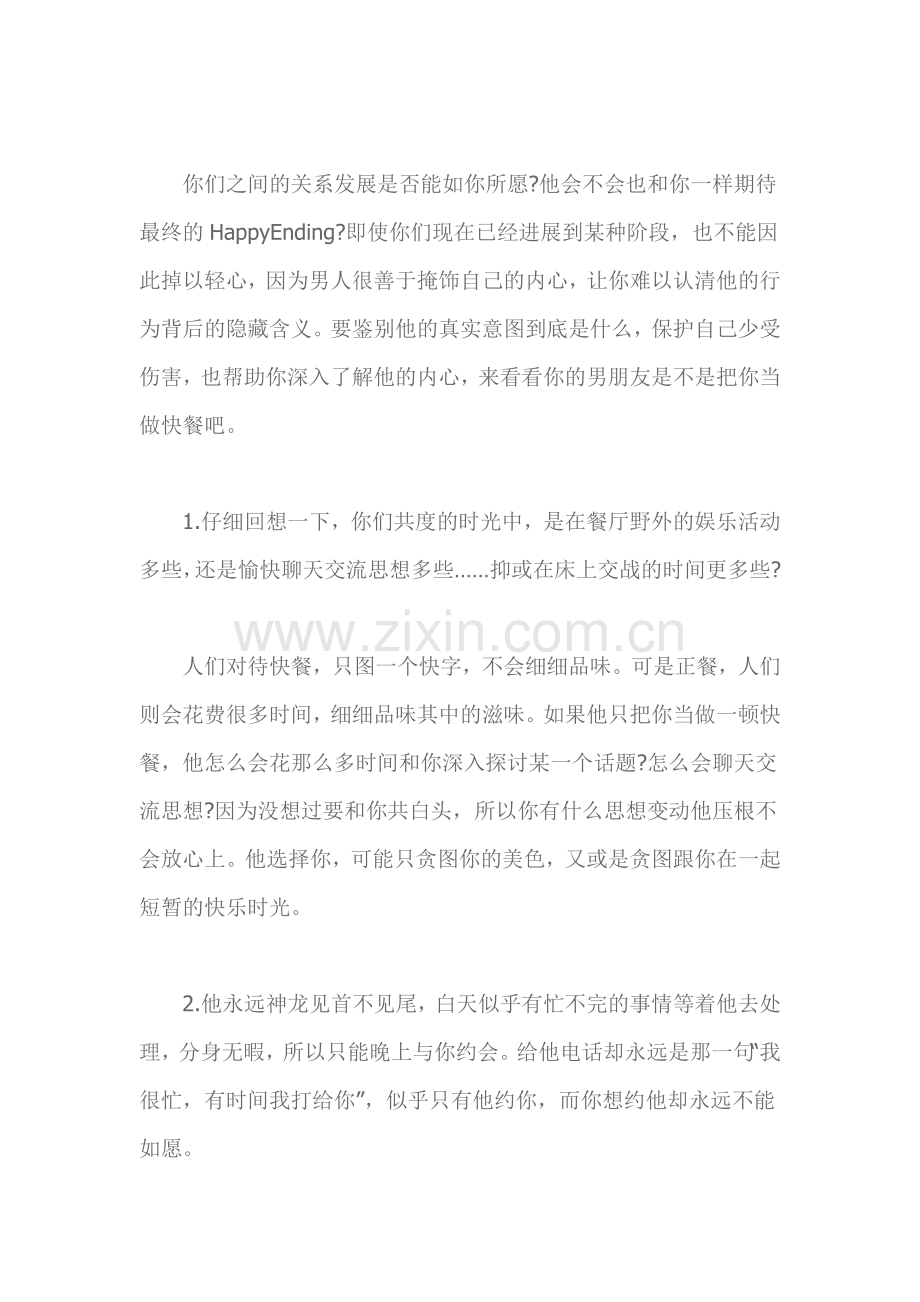 你们之间的关系发展是否能如你所愿?他会不会也和你一样期待最终的HappyEnding?即使你们现在已经进展到某种阶段，也不能因此掉以轻心，因为男人很善于掩饰自己的内心，让你难以认清他的行为背后的隐藏含义。要鉴别他的真实意图到底是什么，保护自己少受伤害，也帮助你深入了解他的内心，来看看你的男朋友是不是把你当做快餐吧。

1.仔细回想一下，你们共度的时光中，是在餐厅野外的娱乐活动多些，还是愉快聊天交流思想多些......抑或在床上交战的时间更多些?

人们对待快餐，只图一个快字，不会细细品味。可是正餐，人们则会花费很多时间，细细品味其中的滋味。如果他只把你当做一顿快餐，他怎么会花那么多时间和你深入探讨某一个话题?怎么会聊天交流思想?因为没想过要和你共白头，所以你有什么思想变动他压根不会放心上。他选择你，可能只贪图你的美色，又或是贪图跟你在一起短暂的快乐时光。

2.他永远神龙见首不见尾，白天似乎有忙不完的事情等着他去处理，分身无暇，所以只能晚上与你约会。给他电话却永远是那一句“我很忙，有时间我打给你”，似乎只有他约你，而你想约他却永远不能如愿。

www.zixin.com.cn